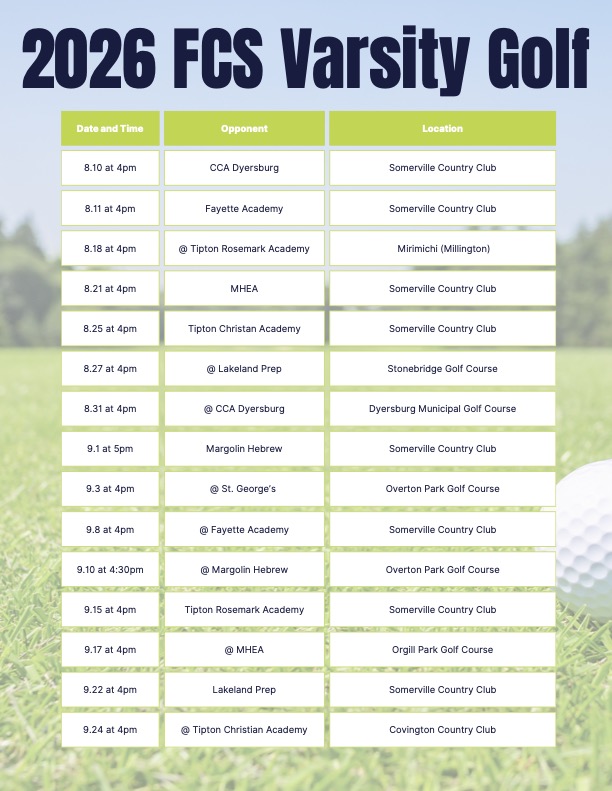 2026 FCS Varsity Golf

| Date and Time | Opponent | Location |
|---|---|---|
| 8.10 at 4pm | CCA Dyersburg | Somerville Country Club |
| 8.11 at 4pm | Fayette Academy | Somerville Country Club |
| 8.18 at 4pm | @ Tipton Rosemark Academy | Mirimichi (Millington) |
| 8.21 at 4pm | MHEA | Somerville Country Club |
| 8.25 at 4pm | Tipton Christan Academy | Somerville Country Club |
| 8.27 at 4pm | @ Lakeland Prep | Stonebridge Golf Course |
| 8.31 at 4pm | @ CCA Dyersburg | Dyersburg Municipal Golf Course |
| 9.1 at 5pm | Margolin Hebrew | Somerville Country Club |
| 9.3 at 4pm | @ St. George's | Overton Park Golf Course |
| 9.8 at 4pm | @ Fayette Academy | Somerville Country Club |
| 9.10 at 4:30pm | @ Margolin Hebrew | Overton Park Golf Course |
| 9.15 at 4pm | Tipton Rosemark Academy | Somerville Country Club |
| 9.17 at 4pm | @ MHEA | Orgill Park Golf Course |
| 9.22 at 4pm | Lakeland Prep | Somerville Country Club |
| 9.24 at 4pm | @ Tipton Christian Academy | Covington Country Club |